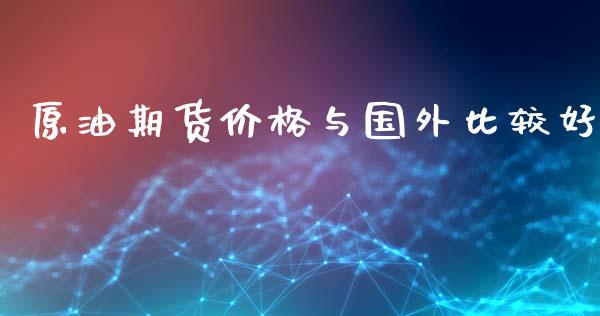 原油期货价格与国外比较好